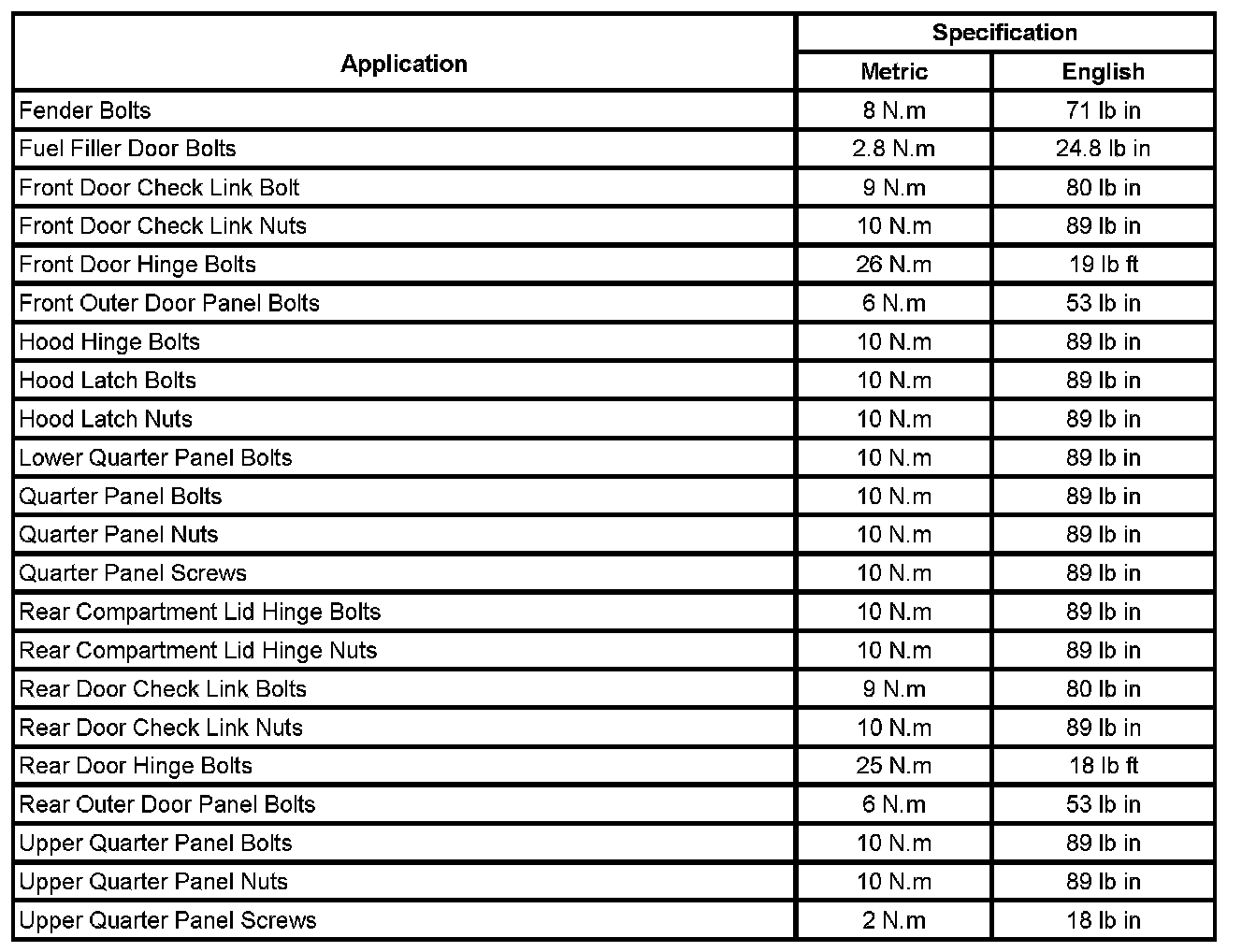 | Application | Specification | |
|---|---|---|
| | Metric | English |
| Fender Bolts | 8 N.m | 71 lb in |
| Fuel Filler Door Bolts | 2.8 N.m | 24.8 lb in |
| Front Door Check Link Bolt | 9 N.m | 80 lb in |
| Front Door Check Link Nuts | 10 N.m | 89 lb in |
| Front Door Hinge Bolts | 26 N.m | 19 lb ft |
| Front Outer Door Panel Bolts | 6 N.m | 53 lb in |
| Hood Hinge Bolts | 10 N.m | 89 lb in |
| Hood Latch Bolts | 10 N.m | 89 lb in |
| Hood Latch Nuts | 10 N.m | 89 lb in |
| Lower Quarter Panel Bolts | 10 N.m | 89 lb in |
| Quarter Panel Bolts | 10 N.m | 89 lb in |
| Quarter Panel Nuts | 10 N.m | 89 lb in |
| Quarter Panel Screws | 10 N.m | 89 lb in |
| Rear Compartment Lid Hinge Bolts | 10 N.m | 89 lb in |
| Rear Compartment Lid Hinge Nuts | 10 N.m | 89 lb in |
| Rear Door Check Link Bolts | 9 N.m | 80 lb in |
| Rear Door Check Link Nuts | 10 N.m | 89 lb in |
| Rear Door Hinge Bolts | 25 N.m | 18 lb ft |
| Rear Outer Door Panel Bolts | 6 N.m | 53 lb in |
| Upper Quarter Panel Bolts | 10 N.m | 89 lb in |
| Upper Quarter Panel Nuts | 10 N.m | 89 lb in |
| Upper Quarter Panel Screws | 2 N.m | 18 lb in |